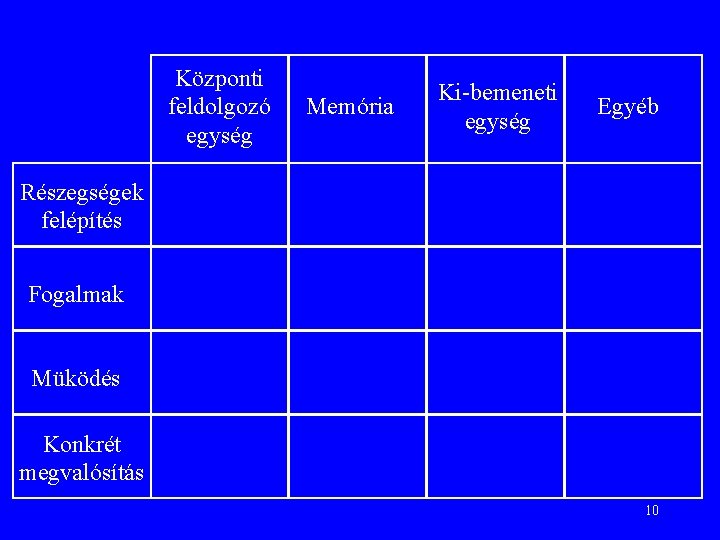 | | Központi feldolgozó egység | Memória | Ki-bemeneti egység | Egyéb |
|---|---|---|---|---|
| Részegségek felépítés | | | | |
| Fogalmak | | | | |
| Müködés | | | | |
| Konkrét megvalósítás | | | | |

10